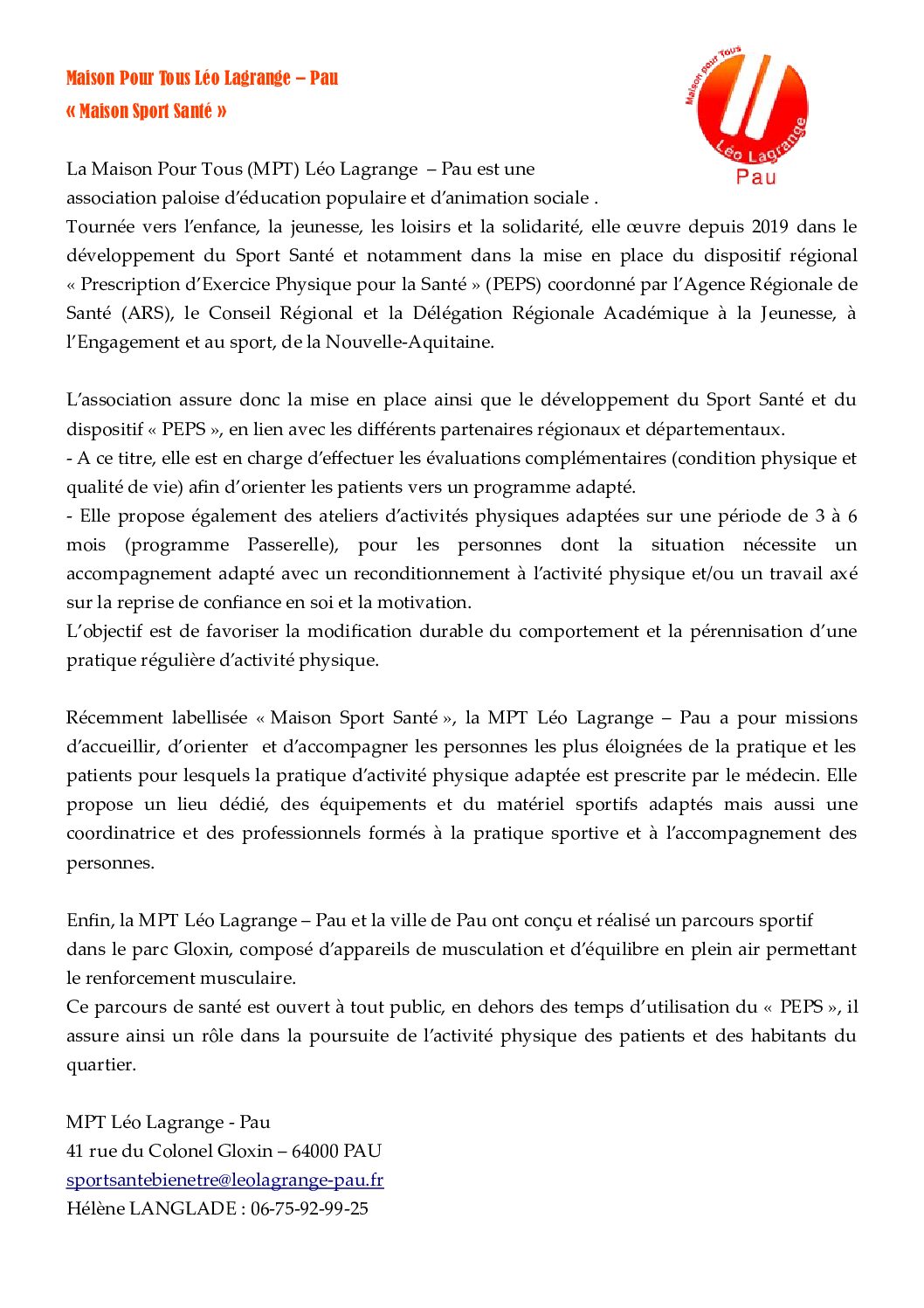 Maison Pour Tous Léo Lagrange – Pau
« Maison Sport Santé »

Maison pour Tous
Léo Lagrange
Pau

La Maison Pour Tous (MPT) Léo Lagrange – Pau est une association paloise d'éducation populaire et d'animation sociale .
Tournée vers l'enfance, la jeunesse, les loisirs et la solidarité, elle œuvre depuis 2019 dans le développement du Sport Santé et notamment dans la mise en place du dispositif régional « Prescription d'Exercice Physique pour la Santé » (PEPS) coordonné par l'Agence Régionale de Santé (ARS), le Conseil Régional et la Délégation Régionale Académique à la Jeunesse, à l'Engagement et au sport, de la Nouvelle-Aquitaine.

L'association assure donc la mise en place ainsi que le développement du Sport Santé et du dispositif « PEPS », en lien avec les différents partenaires régionaux et départementaux.
- A ce titre, elle est en charge d'effectuer les évaluations complémentaires (condition physique et qualité de vie) afin d'orienter les patients vers un programme adapté.
- Elle propose également des ateliers d'activités physiques adaptées sur une période de 3 à 6 mois (programme Passerelle), pour les personnes dont la situation nécessite un accompagnement adapté avec un reconditionnement à l'activité physique et/ou un travail axé sur la reprise de confiance en soi et la motivation.
L'objectif est de favoriser la modification durable du comportement et la pérennisation d'une pratique régulière d'activité physique.

Récemment labellisée « Maison Sport Santé », la MPT Léo Lagrange – Pau a pour missions d'accueillir, d'orienter et d'accompagner les personnes les plus éloignées de la pratique et les patients pour lesquels la pratique d'activité physique adaptée est prescrite par le médecin. Elle propose un lieu dédié, des équipements et du matériel sportifs adaptés mais aussi une coordinatrice et des professionnels formés à la pratique sportive et à l'accompagnement des personnes.

Enfin, la MPT Léo Lagrange – Pau et la ville de Pau ont conçu et réalisé un parcours sportif dans le parc Gloxin, composé d'appareils de musculation et d'équilibre en plein air permettant le renforcement musculaire.
Ce parcours de santé est ouvert à tout public, en dehors des temps d'utilisation du « PEPS », il assure ainsi un rôle dans la poursuite de l'activité physique des patients et des habitants du quartier.

MPT Léo Lagrange - Pau
41 rue du Colonel Gloxin – 64000 PAU
sportsantebienetre@leolagrange-pau.fr
Hélène LANGLADE : 06-75-92-99-25